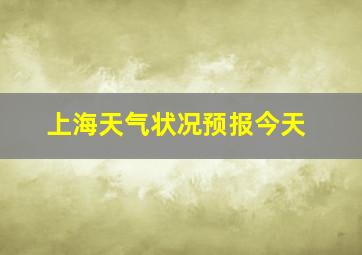 上海天气状况预报今天